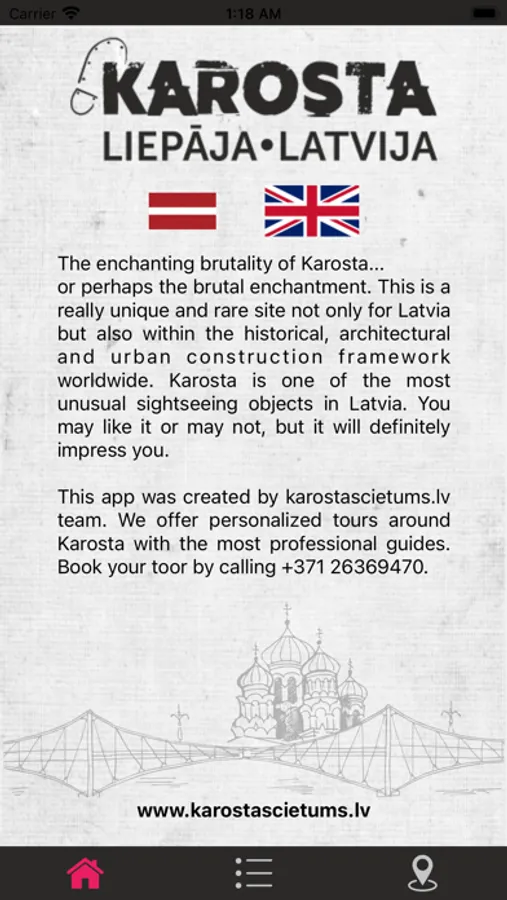 Carrier 1:18 AM

KAROSTA
LIEPĀJA•LATVIJA

The enchanting brutality of Karosta... or perhaps the brutal enchantment. This is a really unique and rare site not only for Latvia but also within the historical, architectural and urban construction framework worldwide. Karosta is one of the most unusual sightseeing objects in Latvia. You may like it or may not, but it will definitely impress you.

This app was created by karostascietums.lv team. We offer personalized tours around Karosta with the most professional guides. Book your toor by calling +371 26369470.

www.karostascietums.lv